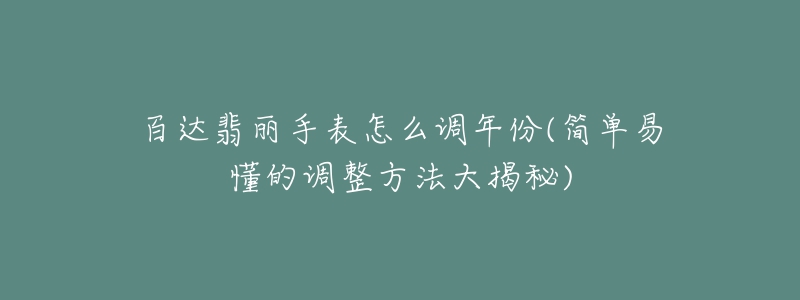 百达翡丽手表怎么调年份(简单易懂的调整方法大揭秘)